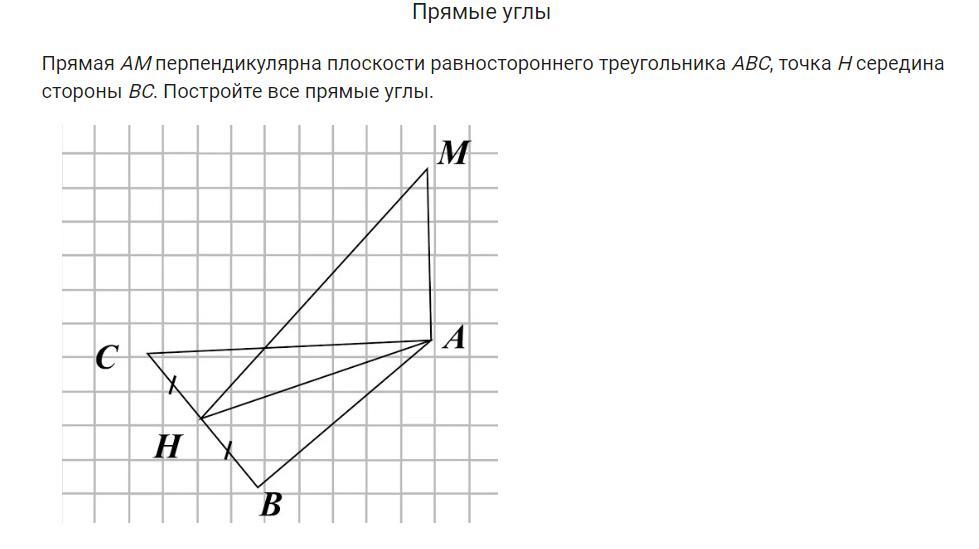 Прямые углы

Прямая AM перпендикулярна плоскости равностороннего треугольника ABC, точка H середина стороны BC. Постройте все прямые углы.

M

C

A

H

B